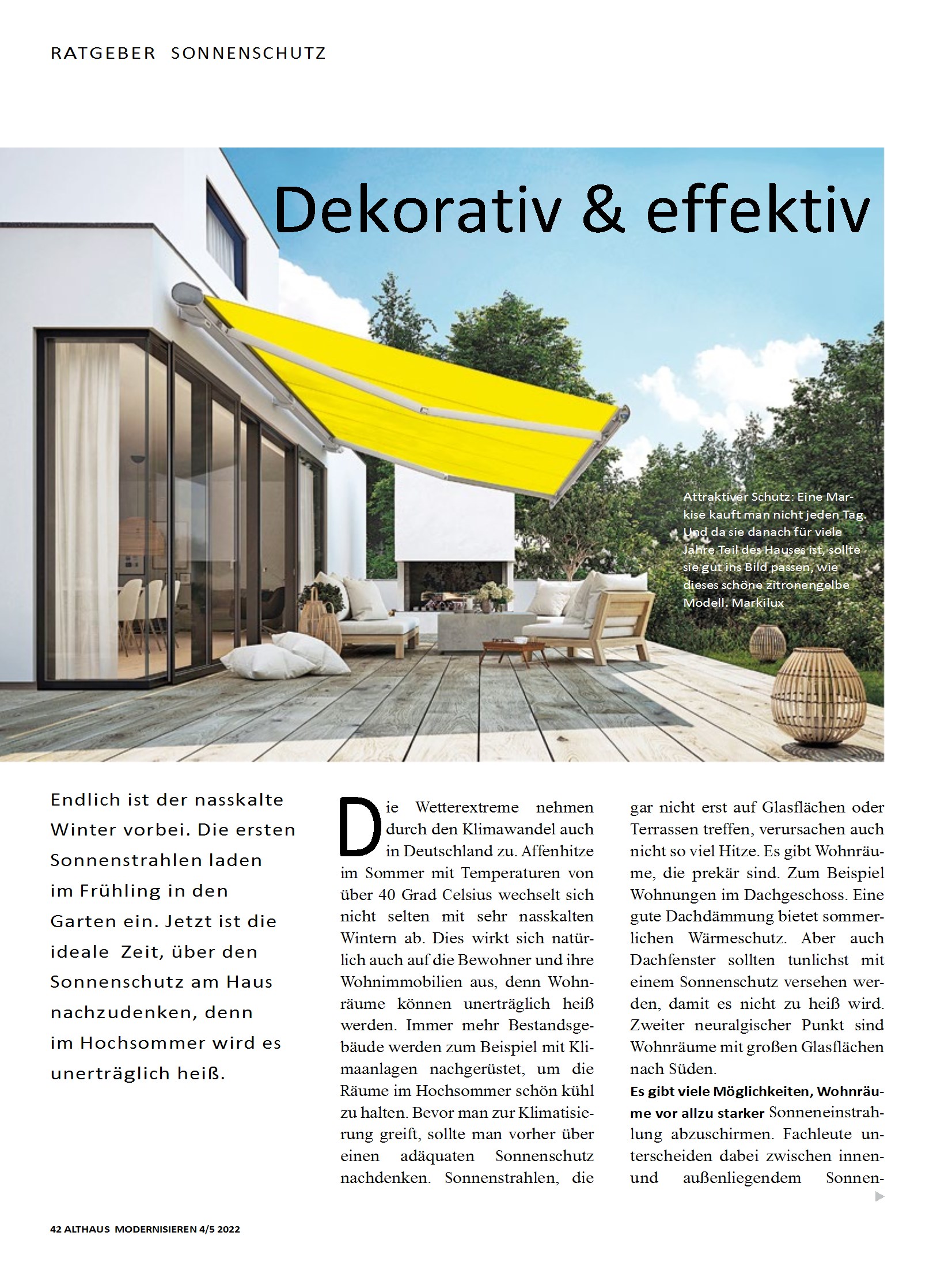 RATGEBER SONNENSCHUTZ

Dekorativ & effektiv

Attraktiver Schutz: Eine Markise kauft man nicht jeden Tag. Und da sie danach für viele Jahre Teil des Hauses ist, sollte sie gut ins Bild passen, wie dieses schöne zitronengelbe Modell. Markilux

Endlich ist der nasskalte Winter vorbei. Die ersten Sonnenstrahlen laden im Frühling in den Garten ein. Jetzt ist die ideale Zeit, über den Sonnenschutz am Haus nachzudenken, denn im Hochsommer wird es unerträglich heiß.

Die Wetterextreme nehmen durch den Klimawandel auch in Deutschland zu. Affenhitze im Sommer mit Temperaturen von über 40 Grad Celsius wechselt sich nicht selten mit sehr nasskalten Wintern ab. Dies wirkt sich natürlich auch auf die Bewohner und ihre Wohnimmobilien aus, denn Wohnräume können unerträglich heiß werden. Immer mehr Bestandsgebäude werden zum Beispiel mit Klimaanlagen nachgerüstet, um die Räume im Hochsommer schön kühl zu halten. Bevor man zur Klimatisierung greift, sollte man vorher über einen adäquaten Sonnenschutz nachdenken. Sonnenstrahlen, die gar nicht erst auf Glasflächen oder Terrassen treffen, verursachen auch nicht so viel Hitze. Es gibt Wohnräume, die prekär sind. Zum Beispiel Wohnungen im Dachgeschoss. Eine gute Dachdämmung bietet sommerlichen Wärmeschutz. Aber auch Dachfenster sollten tunlichst mit einem Sonnenschutz versehen werden, damit es nicht zu heiß wird. Zweiter neuralgischer Punkt sind Wohnräume mit großen Glasflächen nach Süden.

Es gibt viele Möglichkeiten, Wohnräume vor allzu starker Sonneneinstrahlung abzuschirmen. Fachleute unterscheiden dabei zwischen innen- und außenliegendem Sonnen-

42 ALTHAUS MODERNISIEREN 4/5 2022